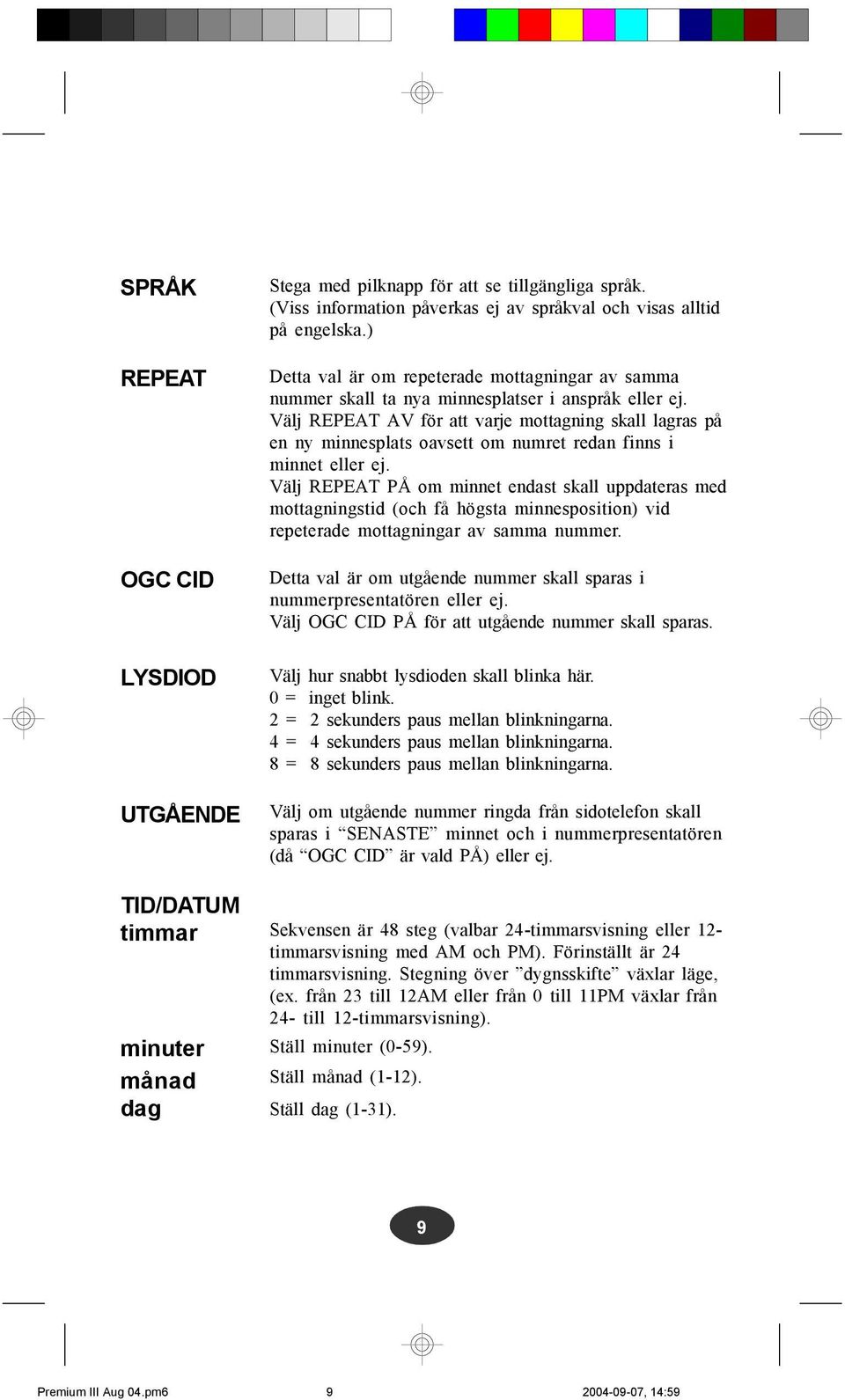 SPRÅK

Stega med pilknapp för att se tillgängliga språk. (Viss information påverkas ej av språkval och visas alltid på engelska.)

REPEAT

Detta val är om repeterade mottagningar av samma nummer skall ta nya minnesplatser i anspråk eller ej. Välj REPEAT AV för att varje mottagning skall lagras på en ny minnesplats oavsett om numret redan finns i minnet eller ej.
Välj REPEAT PÅ om minnet endast skall uppdateras med mottagningstid (och få högsta minnesposition) vid repeterade mottagningar av samma nummer.

OGC CID

Detta val är om utgående nummer skall sparas i nummerpresentatören eller ej.
Välj OGC CID PÅ för att utgående nummer skall sparas.

LYSDIOD

Välj hur snabbt lysdioden skall blinka här.
0 = inget blink.
2 = 2 sekunders paus mellan blinkningarna.
4 = 4 sekunders paus mellan blinkningarna.
8 = 8 sekunders paus mellan blinkningarna.

UTGÅENDE

Välj om utgående nummer ringda från sidotelefon skall sparas i “SENASTE” minnet och i nummerpresentatören (då “OGC CID” är vald PÅ) eller ej.

TID/DATUM
timmar

Sekvensen är 48 steg (valbar 24-timmarsvisning eller 12-timmarsvisning med AM och PM). Förinställt är 24 timmarsvisning. Stegning över ”dygnsskifte” växlar läge, (ex. från 23 till 12AM eller från 0 till 11PM växlar från 24- till 12-timmarsvisning).

minuter
Ställ minuter (0-59).

månad
Ställ månad (1-12).

dag
Ställ dag (1-31).

9

Premium III Aug 04.pm6 9 2004-09-07, 14:59